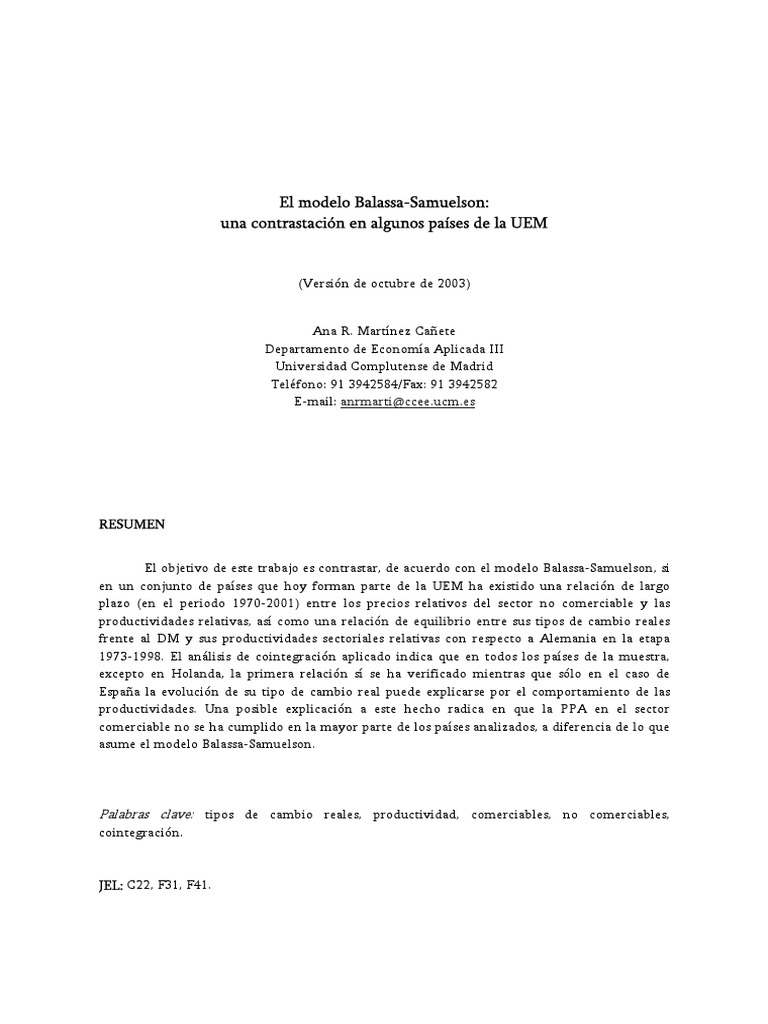 El modelo Balassa-Samuelson:
una contrastación en algunos países de la UEM

(Versión de octubre de 2003)

Ana R. Martínez Cañete
Departamento de Economía Aplicada III
Universidad Complutense de Madrid
Teléfono: 91 3942584/Fax: 91 3942582
E-mail: anrmarti@ccee.ucm.es

RESUMEN

El objetivo de este trabajo es contrastar, de acuerdo con el modelo Balassa-Samuelson, si en un conjunto de países que hoy forman parte de la UEM ha existido una relación de largo plazo (en el periodo 1970-2001) entre los precios relativos del sector no comerciable y las productividades relativas, así como una relación de equilibrio entre sus tipos de cambio reales frente al DM y sus productividades sectoriales relativas con respecto a Alemania en la etapa 1973-1998. El análisis de cointegración aplicado indica que en todos los países de la muestra, excepto en Holanda, la primera relación sí se ha verificado mientras que sólo en el caso de España la evolución de su tipo de cambio real puede explicarse por el comportamiento de las productividades. Una posible explicación a este hecho radica en que la PPA en el sector comerciable no se ha cumplido en la mayor parte de los países analizados, a diferencia de lo que asume el modelo Balassa-Samuelson.

Palabras clave: tipos de cambio reales, productividad, comerciables, no comerciables, cointegración.

JEL: C22, F31, F41.